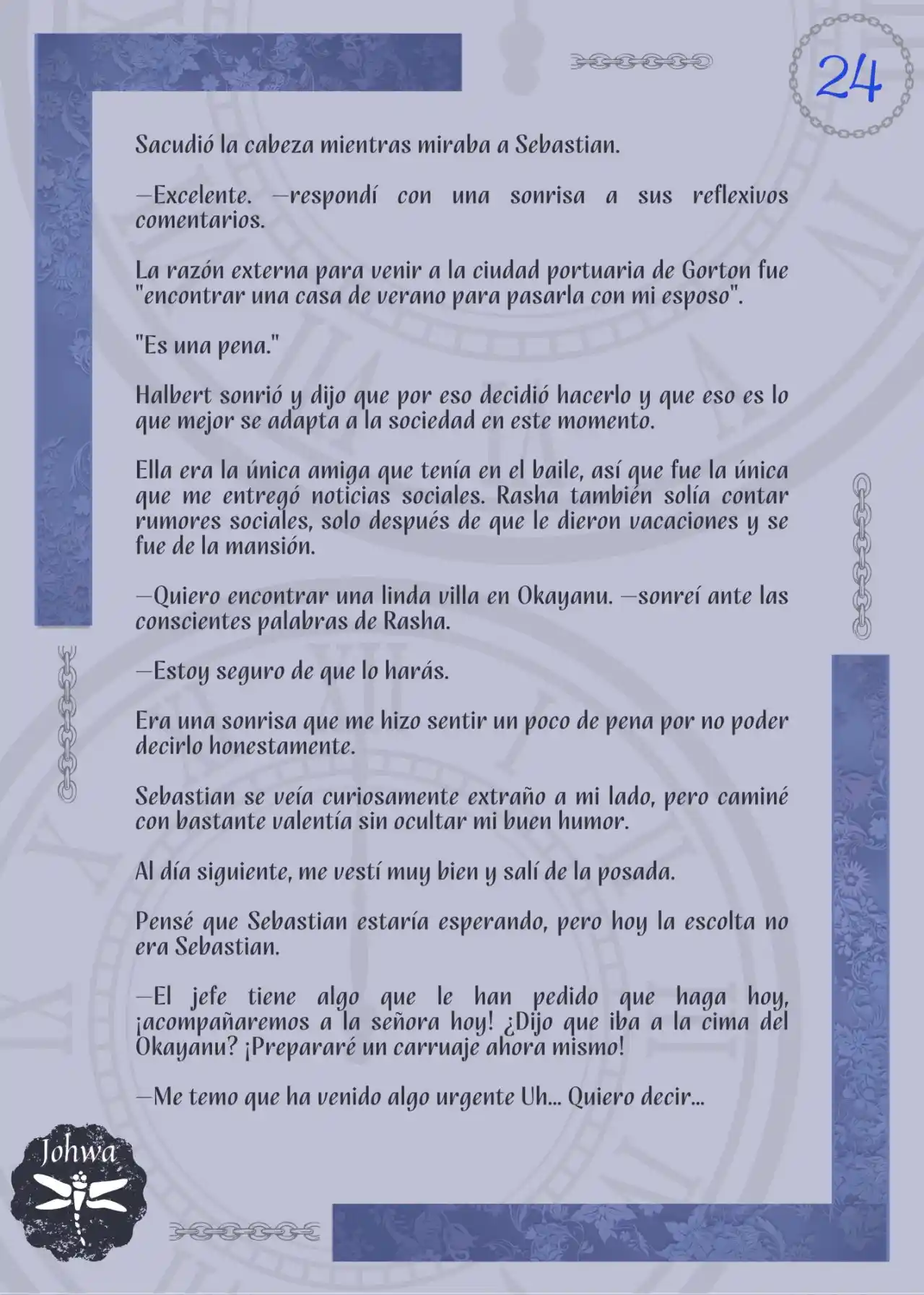 24

Sacudió la cabeza mientras miraba a Sebastian.

—Excelente. —respondí con una sonrisa a sus reflexivos comentarios.

La razón externa para venir a la ciudad portuaria de Gorton fue "encontrar una casa de verano para pasarla con mi esposo".

"Es una pena."

Halbert sonrió y dijo que por eso decidió hacerlo y que eso es lo que mejor se adapta a la sociedad en este momento.

Ella era la única amiga que tenía en el baile, así que fue la única que me entregó noticias sociales. Rasha también solía contar rumores sociales, solo después de que le dieron vacaciones y se fue de la mansión.

—Quiero encontrar una linda villa en Okayanu. —sonreí ante las conscientes palabras de Rasha.

—Estoy seguro de que lo harás.

Era una sonrisa que me hizo sentir un poco de pena por no poder decirlo honestamente.

Sebastian se veía curiosamente extraño a mi lado, pero caminé con bastante valentía sin ocultar mi buen humor.

Al día siguiente, me vestí muy bien y salí de la posada.

Pensé que Sebastian estaría esperando, pero hoy la escolta no era Sebastian.

—El jefe tiene algo que le han pedido que haga hoy, ¡acompañaremos a la señora hoy! ¿Dijo que iba a la cima del Okayanu? ¡Prepararé un carruaje ahora mismo!

—Me temo que ha venido algo urgente Uh... Quiero decir...

Johwa